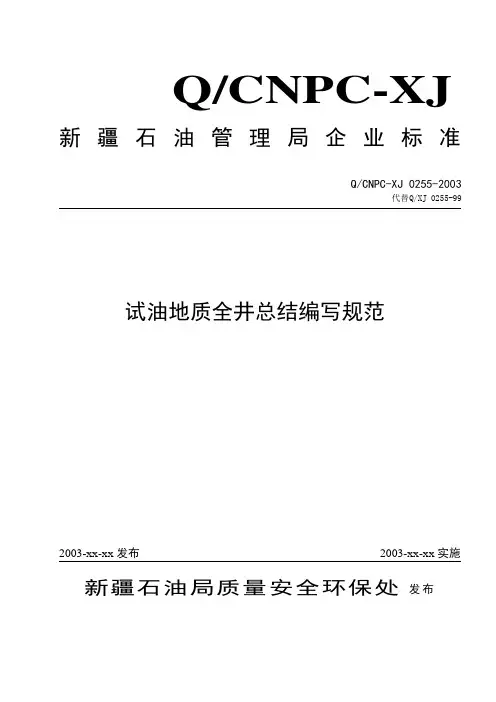 Q/CNPC-XJ

新疆石油管理局企业标准

Q/CNPC-XJ 0255-2003
代替Q/XJ 0255-99

试油地质全井总结编写规范

2003-xx-xx 发布

2003-xx-xx 实施

新疆石油局质量安全环保处 发布